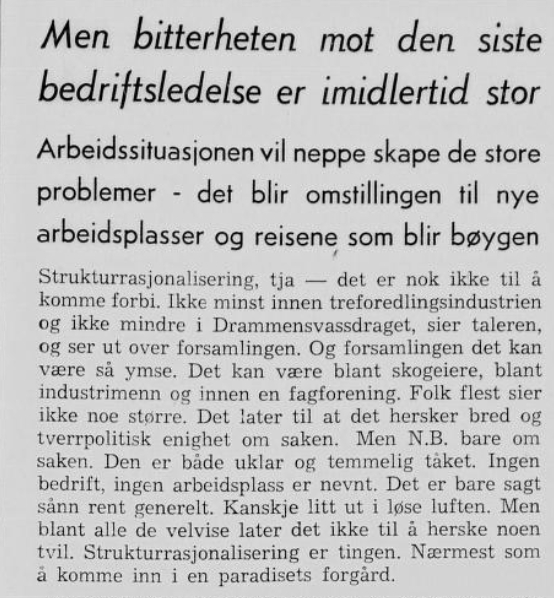 Men bitterheten mot den siste bedriftsledelse er imidlertid stor

Arbeidssituasjonen vil neppe skape de store problemer - det blir omstillingen til nye arbeidsplasser og reisene som blir bøygen

Strukturrasjonalisering, tja — det er nok ikke til å komme forbi. Ikke minst innen treforedlingsindustrien og ikke mindre i Drammensvassdraget, sier taleren, og ser ut over forsamlingen. Og forsamlingen det kan være så ymse. Det kan være blant skogeiere, blant industrimenn og innen en fagforening. Folk flest sier ikke noe større. Det later til at det hersker bred og tverrpolitisk enighet om saken. Men N.B. bare om saken. Den er både uklar og temmelig tåket. Ingen bedrift, ingen arbeidsplass er nevnt. Det er bare sagt sånn rent generelt. Kanskje litt ut i løse luften. Men blant alle de velvise later det ikke til å herske noen tvil. Strukturrasjonalisering er tingen. Nærmest som å komme inn i en paradisets forgård.